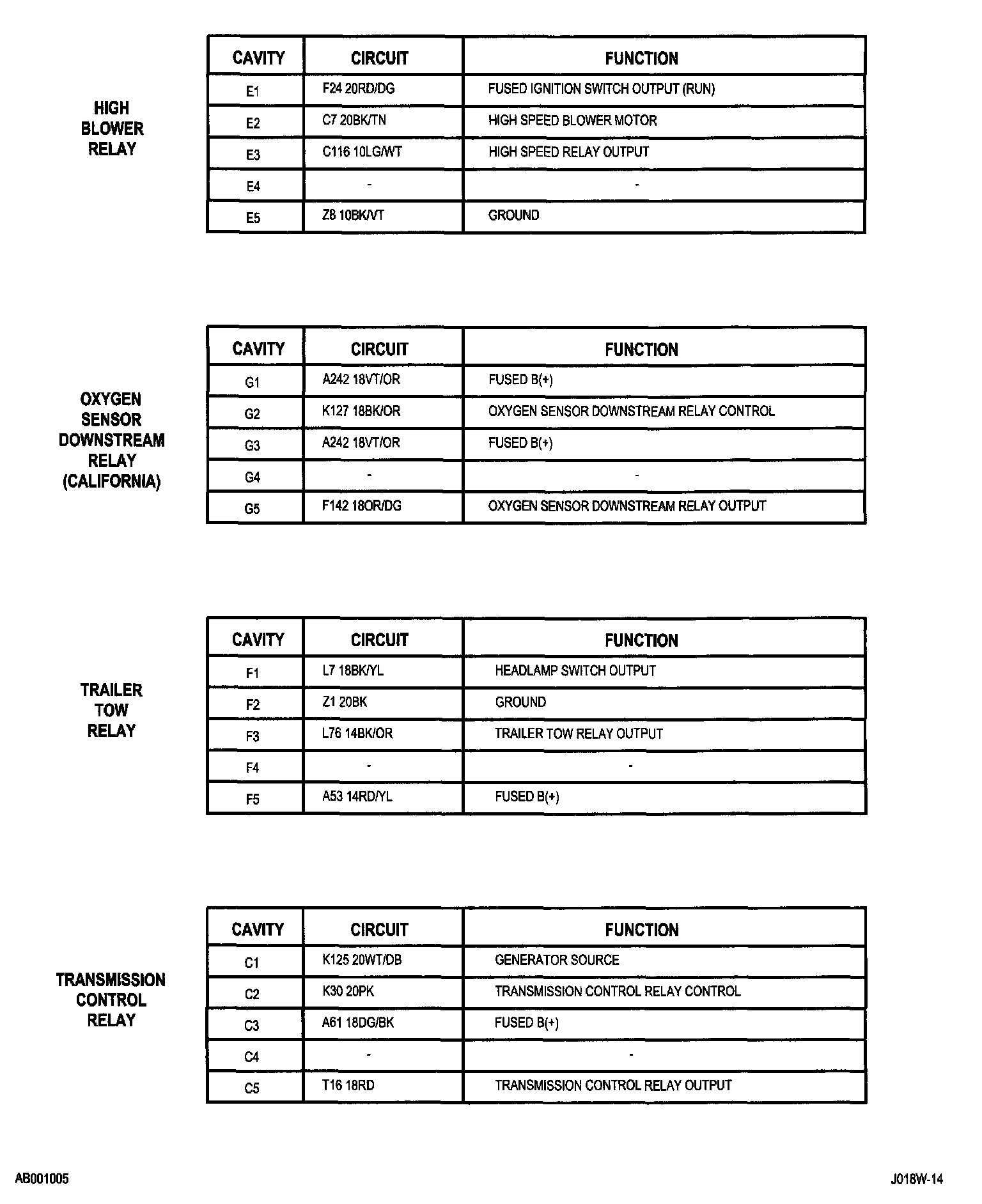 HIGH
BLOWER
RELAY

| CAVITY | CIRCUIT | FUNCTION |
|---|---|---|
| E1 | F24 20RD/DG | FUSED IGNITION SWITCH OUTPUT (RUN) |
| E2 | C7 20BK/TN | HIGH SPEED BLOWER MOTOR |
| E3 | C116 10LG/WT | HIGH SPEED RELAY OUTPUT |
| E4 | - | - |
| E5 | Z8 10BK/VT | GROUND |

OXYGEN
SENSOR
DOWNSTREAM
RELAY
(CALIFORNIA)

| CAVITY | CIRCUIT | FUNCTION |
|---|---|---|
| G1 | A242 18VT/OR | FUSED B(+) |
| G2 | K127 18BK/OR | OXYGEN SENSOR DOWNSTREAM RELAY CONTROL |
| G3 | A242 18VT/OR | FUSED B(+) |
| G4 | - | - |
| G5 | F142 18OR/DG | OXYGEN SENSOR DOWNSTREAM RELAY OUTPUT |

TRAILER
TOW
RELAY

| CAVITY | CIRCUIT | FUNCTION |
|---|---|---|
| F1 | L7 18BK/YL | HEADLAMP SWITCH OUTPUT |
| F2 | Z1 20BK | GROUND |
| F3 | L76 14BK/OR | TRAILER TOW RELAY OUTPUT |
| F4 | - | - |
| F5 | A53 14RD/YL | FUSED B(+) |

TRANSMISSION
CONTROL
RELAY

| CAVITY | CIRCUIT | FUNCTION |
|---|---|---|
| C1 | K125 20WT/DB | GENERATOR SOURCE |
| C2 | K30 20PK | TRANSMISSION CONTROL RELAY CONTROL |
| C3 | A61 18DG/BK | FUSED B(+) |
| C4 | - | - |
| C5 | T16 18RD | TRANSMISSION CONTROL RELAY OUTPUT |

AB001005

J018W-14